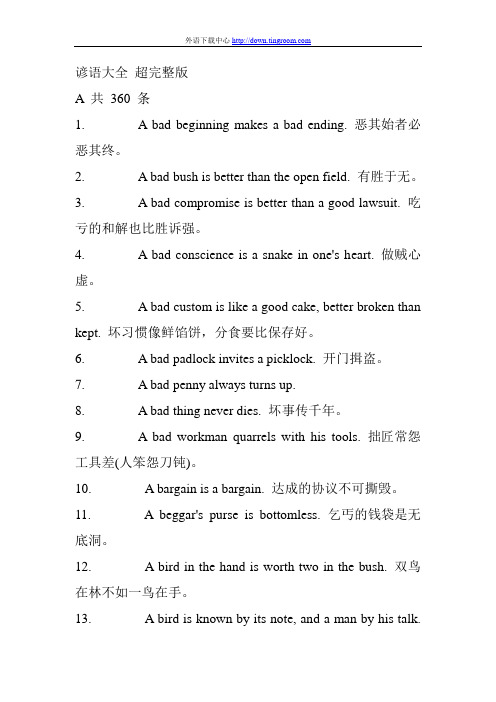 外语下载中心 http://down.tingroom.com

谚语大全 超完整版

A 共 360 条

1. A bad beginning makes a bad ending. 恶其始者必恶其终。

2. A bad bush is better than the open field. 有胜于无。

3. A bad compromise is better than a good lawsuit. 吃亏的和解也比胜诉强。

4. A bad conscience is a snake in one's heart. 做贼心虚。

5. A bad custom is like a good cake, better broken than kept. 坏习惯像鲜馅饼，分食要比保存好。

6. A bad padlock invites a picklock. 开门揖盗。

7. A bad penny always turns up.

8. A bad thing never dies. 坏事传千年。

9. A bad workman quarrels with his tools. 拙匠常怨工具差(人笨怨刀钝)。

10. A bargain is a bargain. 达成的协议不可撕毁。

11. A beggar's purse is bottomless. 乞丐的钱袋是无底洞。

12. A bird in the hand is worth two in the bush. 双鸟在林不如一鸟在手。

13. A bird is known by its note, and a man by his talk.